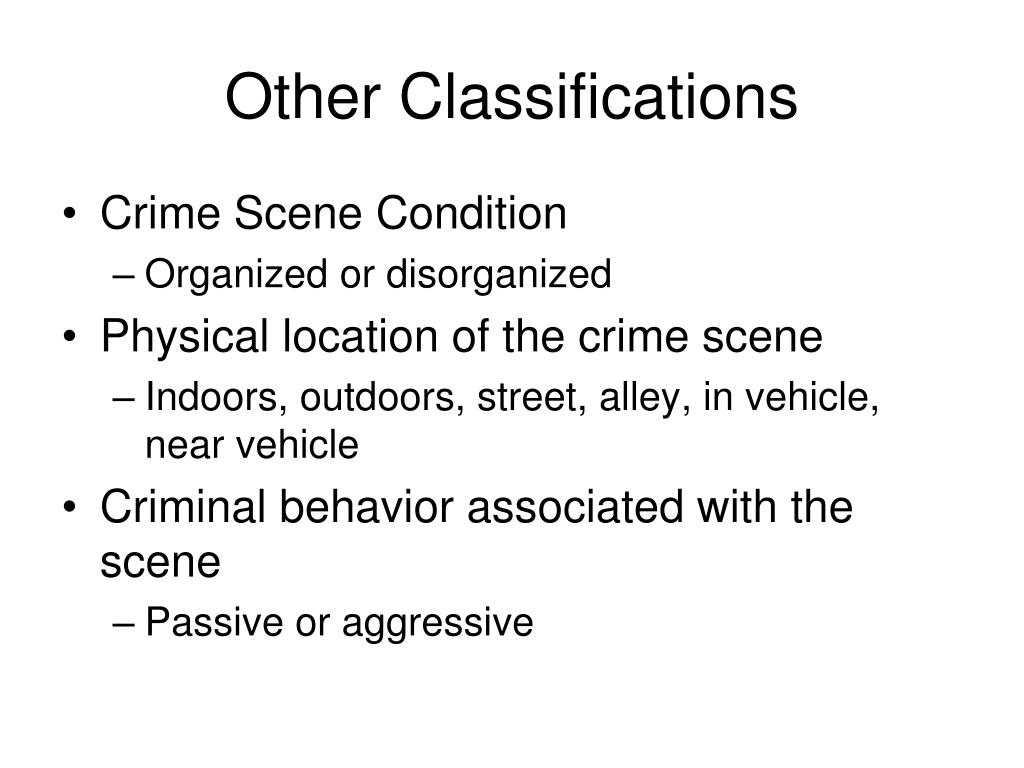 Other Classifications

• Crime Scene Condition
– Organized or disorganized
• Physical location of the crime scene
– Indoors, outdoors, street, alley, in vehicle, near vehicle
• Criminal behavior associated with the scene
– Passive or aggressive